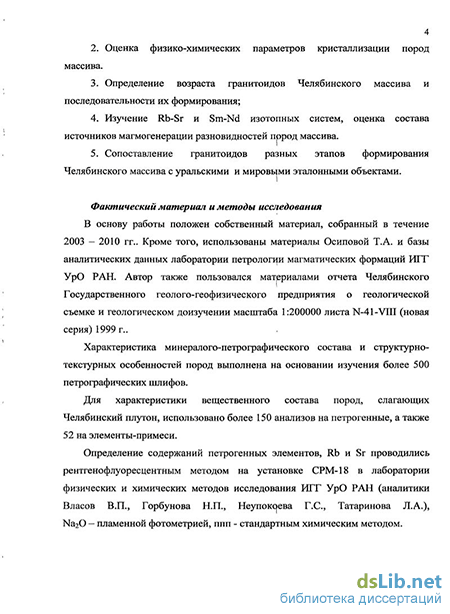 4

2. Оценка физико-химических параметров кристаллизации пород массива.

3. Определение возраста гранитоидов Челябинского массива и последовательности их формирования;

4. Изучение Rb-Sr и Sm-Nd изотопных систем, оценка состава источников магмогенерации разновидностей пород массива.

5. Сопоставление гранитоидов разных этапов формирования Челябинского массива с уральскими и мировыми эталонными объектами.

Фактический материал и методы исследования

В основу работы положен собственный материал, собранный в течение 2003 – 2010 гг.. Кроме того, использованы материалы Осиповой Т.А. и базы аналитических данных лаборатории петрологии магматических формаций ИГГ УрО РАН. Автор также пользовался материалами отчета Челябинского Государственного геолого-геофизического предприятия о геологической съемке и геологическом доизучении масштаба 1:200000 листа N-41-VIII (новая серия) 1999 г..

Характеристика минералого-петрографического состава и структурно-текстурных особенностей пород выполнена на основании изучения более 500 петрографических шлифов.

Для характеристики вещественного состава пород, слагающих Челябинский плутон, использовано более 150 анализов на петрогенные, а также 52 на элементы-примеси.

Определение содержаний петрогенных элементов, Rb и Sr проводились рентгенофлуоресцентным методом на установке СРМ-18 в лаборатории физических и химических методов исследования ИГГ УрО РАН (аналитики Власов В.П., Горбунова Н.П., Неупокоева Г.С., Татаринова Л.А.), $Na_2O$ – пламенной фотометрией, ппп - стандартным химическим методом.

dsLib.net
библиотека диссертаций